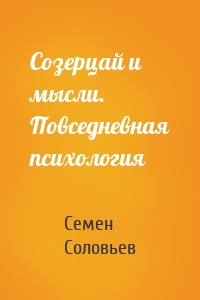 Созерцай и мысли. Повседневная психология

Семен Соловьев